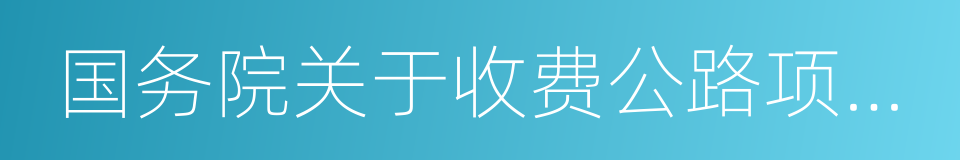 国务院关于收费公路项...